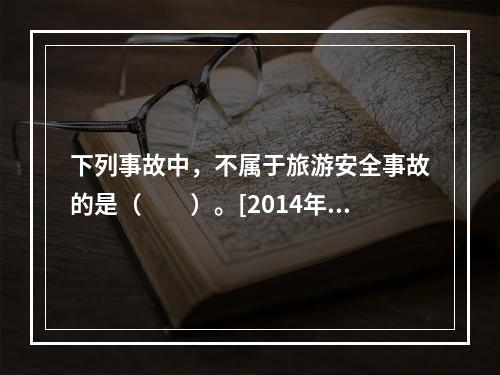 下列事故中，不属于旅游安全事故的是（　　）。[2014年...